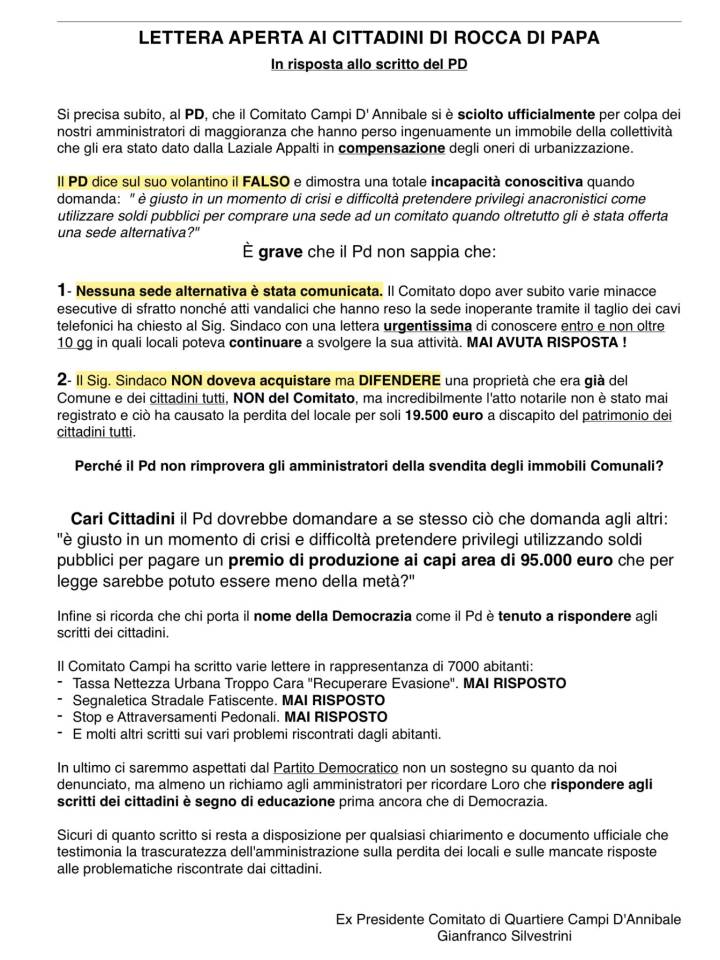 LETTERA APERTA AI CITTADINI DI ROCCA DI PAPA

In risposta allo scritto del PD

Si precisa subito, al PD, che il Comitato Campi D' Annibale si è sciolto ufficialmente per colpa dei nostri amministratori di maggioranza che hanno perso ingenuamente un immobile della collettività che gli era stato dato dalla Laziale Appalti in compensazione degli oneri di urbanizzazione.

Il PD dice sul suo volantino il FALSO e dimostra una totale incapacità conoscitiva quando domanda: " è giusto in un momento di crisi e difficoltà pretendere privilegi anacronistici come utilizzare soldi pubblici per comprare una sede ad un comitato quando oltretutto gli è stata offerta una sede alternativa?"

È grave che il Pd non sappia che:

1- Nessuna sede alternativa è stata comunicata. Il Comitato dopo aver subito varie minacce esecutive di sfratto nonché atti vandalici che hanno reso la sede inoperante tramite il taglio dei cavi telefonici ha chiesto al Sig. Sindaco con una lettera urgentissima di conoscere entro e non oltre 10 gg in quali locali poteva continuare a svolgere la sua attività. MAI AVUTA RISPOSTA !

2- Il Sig. Sindaco NON doveva acquistare ma DIFENDERE una proprietà che era già del Comune e dei cittadini tutti, NON del Comitato, ma incredibilmente l'atto notarile non è stato mai registrato e ciò ha causato la perdita del locale per soli 19.500 euro a discapito del patrimonio dei cittadini tutti.

Perché il Pd non rimprovera gli amministratori della svendita degli immobili Comunali?

Cari Cittadini il Pd dovrebbe domandare a se stesso ciò che domanda agli altri: "è giusto in un momento di crisi e difficoltà pretendere privilegi utilizzando soldi pubblici per pagare un premio di produzione ai capi area di 95.000 euro che per legge sarebbe potuto essere meno della metà?"

Infine si ricorda che chi porta il nome della Democrazia come il Pd è tenuto a rispondere agli scritti dei cittadini.

Il Comitato Campi ha scritto varie lettere in rappresentanza di 7000 abitanti:
- Tassa Nettezza Urbana Troppo Cara "Recuperare Evasione". MAI RISPOSTO
- Segnaletica Stradale Fatiscente. MAI RISPOSTO
- Stop e Attraversamenti Pedonali. MAI RISPOSTO
- E molti altri scritti sui vari problemi riscontrati dagli abitanti.

In ultimo ci saremmo aspettati dal Partito Democratico non un sostegno su quanto da noi denunciato, ma almeno un richiamo agli amministratori per ricordare Loro che rispondere agli scritti dei cittadini è segno di educazione prima ancora che di Democrazia.

Sicuri di quanto scritto si resta a disposizione per qualsiasi chiarimento e documento ufficiale che testimonia la trascuratezza dell'amministrazione sulla perdita dei locali e sulle mancate risposte alle problematiche riscontrate dai cittadini.

Ex Presidente Comitato di Quartiere Campi D'Annibale
Gianfranco Silvestrini